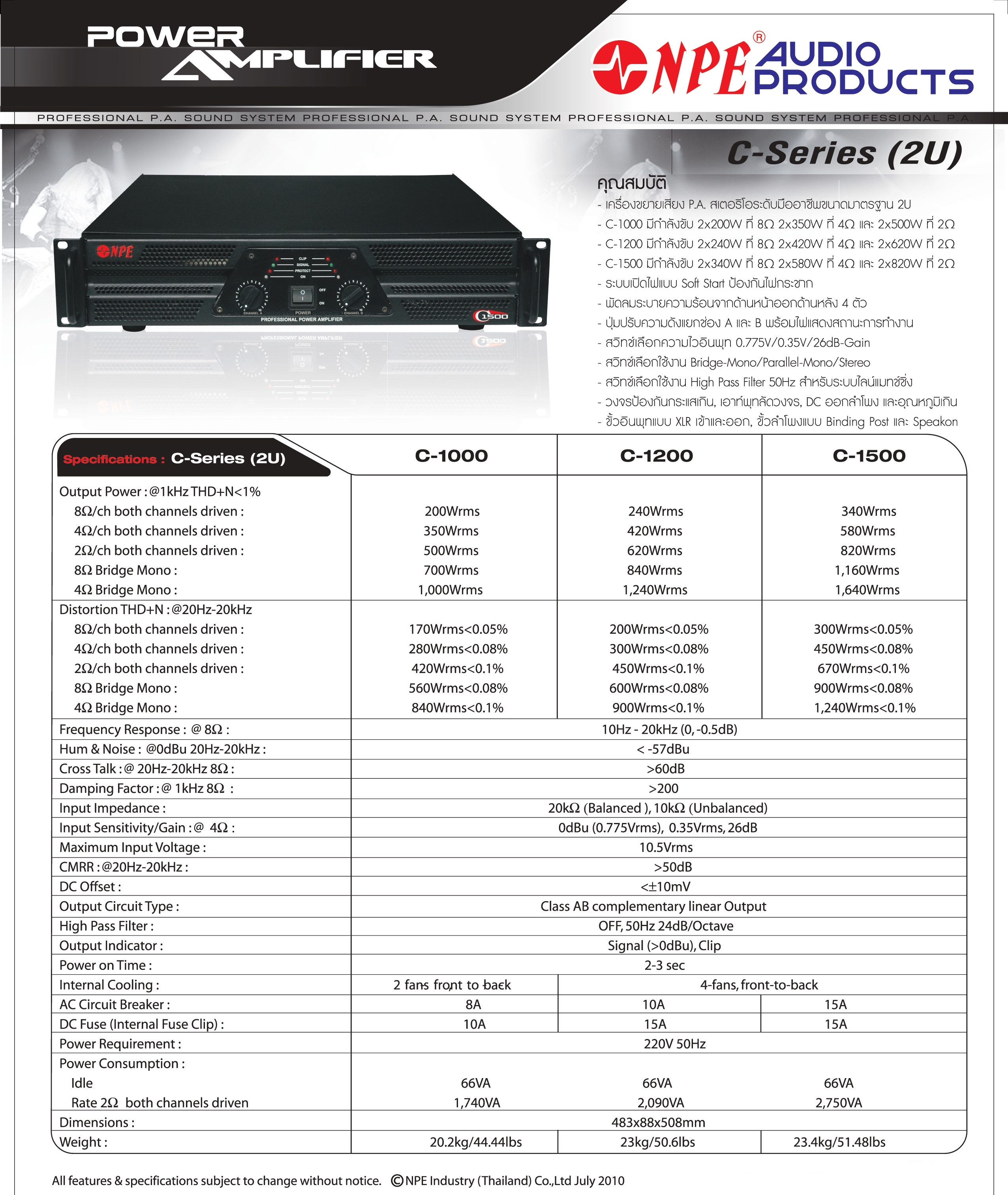 POWER AMPLIFIER

NPE® AUDIO PRODUCTS

PROFESSIONAL P.A. SOUND SYSTEM PROFESSIONAL P.A. SOUND SYSTEM PROFESSIONAL P.A. SOUND SYSTEM PROFESSIONAL P.A.

C-Series (2U)

NPE
CLIP
SIGNAL
PROTECT
ON
OFF
ON
CHANNEL A
POWER
CHANNEL B
PROFESSIONAL POWER AMPLIFIER
C1500

คุณสมบัติ
- เครื่องขยายเสียง P.A. สเตอริโอระดับมืออาชีพขนาดมาตรฐาน 2U
- C-1000 มีกำลังขับ 2x200W ที่ 8Ω 2x350W ที่ 4Ω และ 2x500W ที่ 2Ω
- C-1200 มีกำลังขับ 2x240W ที่ 8Ω 2x420W ที่ 4Ω และ 2x620W ที่ 2Ω
- C-1500 มีกำลังขับ 2x340W ที่ 8Ω 2x580W ที่ 4Ω และ 2x820W ที่ 2Ω
- ระบบเปิดไฟแบบ Soft Start ป้องกันไฟกระชาก
- พัดลมระบายความร้อนจากด้านหน้าออกด้านหลัง 4 ตัว
- ปุ่มปรับความดังแยกช่อง A และ B พร้อมไฟแสดงสถานะการทำงาน
- สวิทช์เลือกความไวอินพุท 0.775V/0.35V/26dB-Gain
- สวิทช์เลือกใช้งาน Bridge-Mono/Parallel-Mono/Stereo
- สวิทช์เลือกใช้งาน High Pass Filter 50Hz สำหรับระบบไลน์แมทช์ชิ่ง
- วงจรป้องกันกระแสเกิน, เอาท์พุทลัดวงจร, DC ออกลำโพง และอุณหภูมิเกิน
- ขั้วอินพุทแบบ XLR เข้าและออก, ขั้วลำโพงแบบ Binding Post และ Speakon

| Specifications : C-Series (2U) | C-1000 | C-1200 | C-1500 |
|---|---|---|---|
| Output Power : @1kHz THD+N<1% | | | |
| 8Ω/ch both channels driven : | 200Wrms | 240Wrms | 340Wrms |
| 4Ω/ch both channels driven : | 350Wrms | 420Wrms | 580Wrms |
| 2Ω/ch both channels driven : | 500Wrms | 620Wrms | 820Wrms |
| 8Ω Bridge Mono : | 700Wrms | 840Wrms | 1,160Wrms |
| 4Ω Bridge Mono : | 1,000Wrms | 1,240Wrms | 1,640Wrms |
| Distortion THD+N : @20Hz-20kHz | | | |
| 8Ω/ch both channels driven : | 170Wrms<0.05% | 200Wrms<0.05% | 300Wrms<0.05% |
| 4Ω/ch both channels driven : | 280Wrms<0.08% | 300Wrms<0.08% | 450Wrms<0.08% |
| 2Ω/ch both channels driven : | 420Wrms<0.1% | 450Wrms<0.1% | 670Wrms<0.1% |
| 8Ω Bridge Mono : | 560Wrms<0.08% | 600Wrms<0.08% | 900Wrms<0.08% |
| 4Ω Bridge Mono : | 840Wrms<0.1% | 900Wrms<0.1% | 1,240Wrms<0.1% |
| Frequency Response : @ 8Ω : | 10Hz - 20kHz (0, -0.5dB) | | |
| Hum & Noise : @0dBu 20Hz-20kHz : | < -57dBu | | |
| Cross Talk : @ 20Hz-20kHz 8Ω : | >60dB | | |
| Damping Factor : @ 1kHz 8Ω : | >200 | | |
| Input Impedance : | 20kΩ (Balanced ), 10kΩ (Unbalanced) | | |
| Input Sensitivity/Gain : @ 4Ω : | 0dBu (0.775Vrms), 0.35Vrms, 26dB | | |
| Maximum Input Voltage : | 10.5Vrms | | |
| CMRR : @20Hz-20kHz : | >50dB | | |
| DC Offset : | <±10mV | | |
| Output Circuit Type : | Class AB complementary linear Output | | |
| High Pass Filter : | OFF, 50Hz 24dB/Octave | | |
| Output Indicator : | Signal (>0dBu), Clip | | |
| Power on Time : | 2-3 sec | | |
| Internal Cooling : | 2 fans front to back | 4-fans, front-to-back | |
| AC Circuit Breaker : | 8A | 10A | 15A |
| DC Fuse (Internal Fuse Clip) : | 10A | 15A | 15A |
| Power Requirement : | 220V 50Hz | | |
| Power Consumption : | | | |
| Idle | 66VA | 66VA | 66VA |
| Rate 2Ω both channels driven | 1,740VA | 2,090VA | 2,750VA |
| Dimensions : | 483x88x508mm | | |
| Weight : | 20.2kg/44.44lbs | 23kg/50.6lbs | 23.4kg/51.48lbs |

All features & specifications subject to change without notice. ©NPE Industry (Thailand) Co.,Ltd July 2010